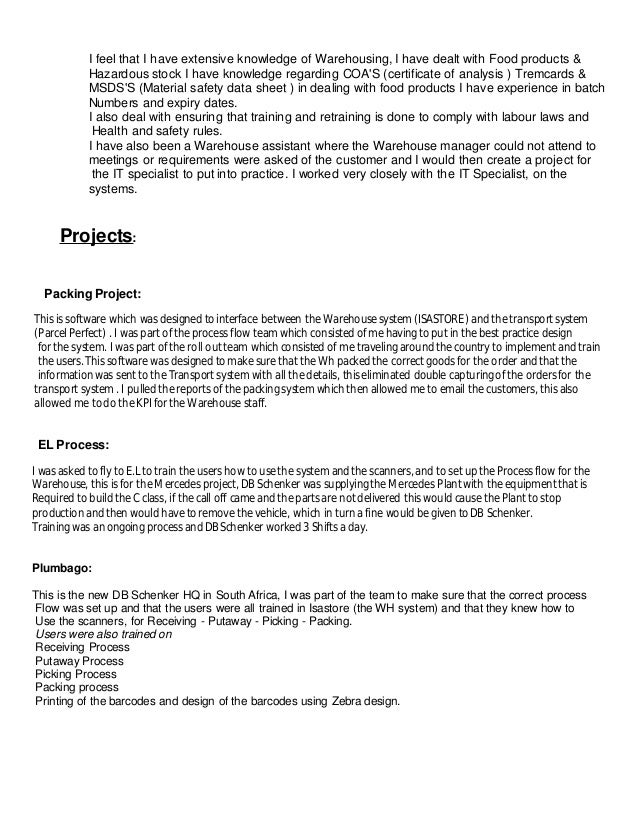 I feel that I have extensive knowledge of Warehousing, I have dealt with Food products & Hazardous stock I have knowledge regarding COA'S (certificate of analysis ) Tremcards & MSDS'S (Material safety data sheet ) in dealing with food products I have experience in batch Numbers and expiry dates.
I also deal with ensuring that training and retraining is done to comply with labour laws and Health and safety rules.
I have also been a Warehouse assistant where the Warehouse manager could not attend to meetings or requirements were asked of the customer and I would then create a project for the IT specialist to put into practice. I worked very closely with the IT Specialist, on the systems.

Projects:

Packing Project:

This is software which was designed to interface between the Warehouse system (ISASTORE) and the transport system (Parcel Perfect) . I was part of the process flow team which consisted of me having to put in the best practice design for the system. I was part of the roll out team which consisted of me traveling around the country to implement and train the users. This software was designed to make sure that the Wh packed the correct goods for the order and that the information was sent to the Transport system with all the details, this eliminated double capturing of the orders for the transport system . I pulled the reports of the packing system which then allowed me to email the customers, this also allowed me to do the KPI for the Warehouse staff.

EL Process:

I was asked to fly to E.L to train the users how to use the system and the scanners, and to set up the Process flow for the Warehouse, this is for the Mercedes project, DB Schenker was supplying the Mercedes Plant with the equipment that is Required to build the C class, if the call off came and the parts are not delivered this would cause the Plant to stop production and then would have to remove the vehicle, which in turn a fine would be given to DB Schenker.
Training was an ongoing process and DB Schenker worked 3 Shifts a day.

Plumbago:

This is the new DB Schenker HQ in South Africa, I was part of the team to make sure that the correct process Flow was set up and that the users were all trained in Isastore (the WH system) and that they knew how to Use the scanners, for Receiving - Putaway - Picking - Packing.
Users were also trained on
Receiving Process
Putaway Process
Picking Process
Packing process
Printing of the barcodes and design of the barcodes using Zebra design.